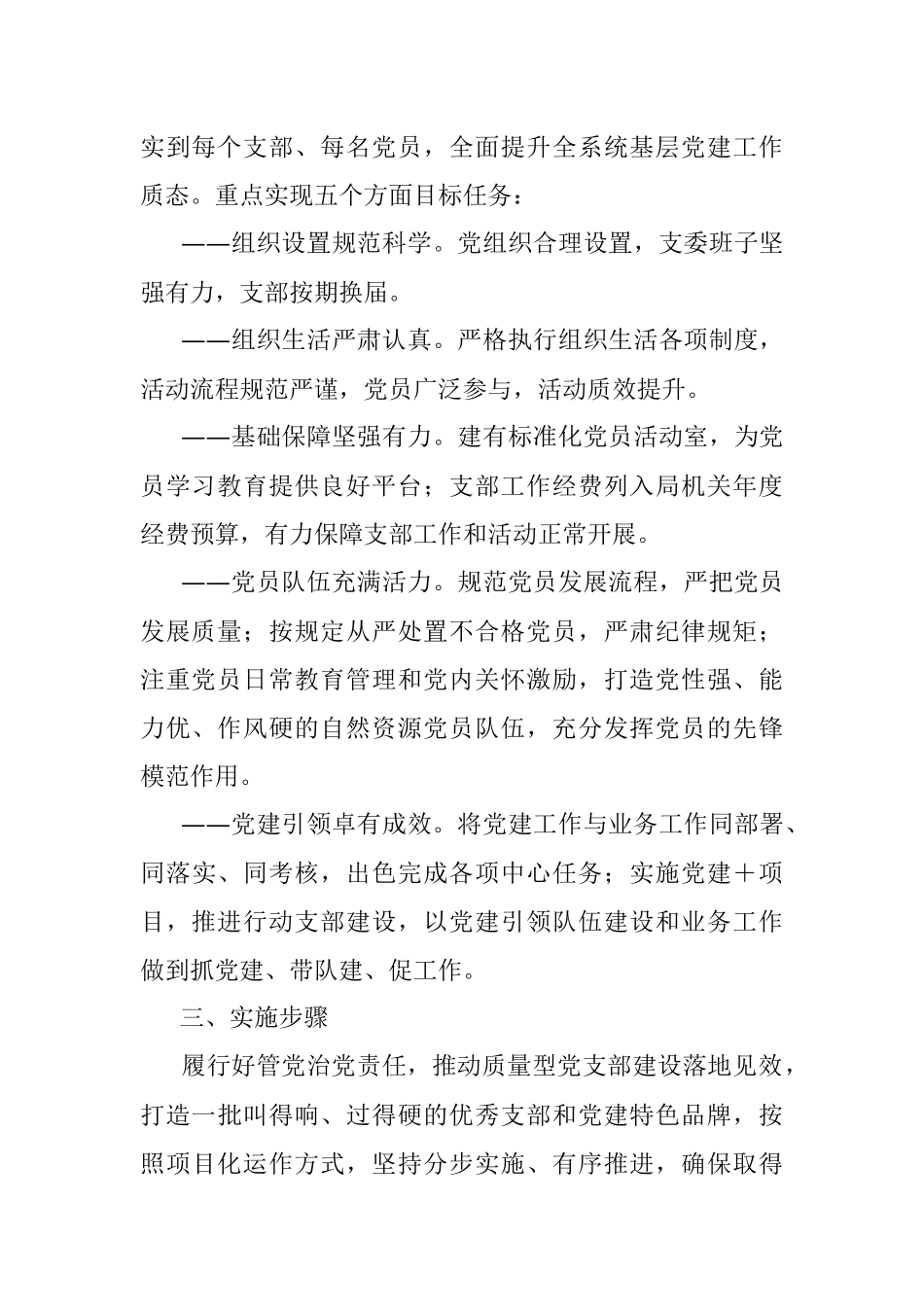 实到每个支部、每名党员，全面提升全系统基层党建工作质态。重点实现五个方面目标任务：

——组织设置规范科学。党组织合理设置，支委班子坚强有力，支部按期换届。

——组织生活严肃认真。严格执行组织生活各项制度，活动流程规范严谨，党员广泛参与，活动质效提升。

——基础保障坚强有力。建有标准化党员活动室，为党员学习教育提供良好平台；支部工作经费列入局机关年度经费预算，有力保障支部工作和活动正常开展。

——党员队伍充满活力。规范党员发展流程，严把党员发展质量；按规定从严处置不合格党员，严肃纪律规矩；注重党员日常教育管理和党内关怀激励，打造党性强、能力优、作风硬的自然资源党员队伍，充分发挥党员的先锋模范作用。

——党建引领卓有成效。将党建工作与业务工作同部署、同落实、同考核，出色完成各项中心任务；实施党建＋项目，推进行动支部建设，以党建引领队伍建设和业务工作做到抓党建、带队建、促工作。

三、实施步骤

履行好管党治党责任，推动质量型党支部建设落地见效，打造一批叫得响、过得硬的优秀支部和党建特色品牌，按照项目化运作方式，坚持分步实施、有序推进，确保取得